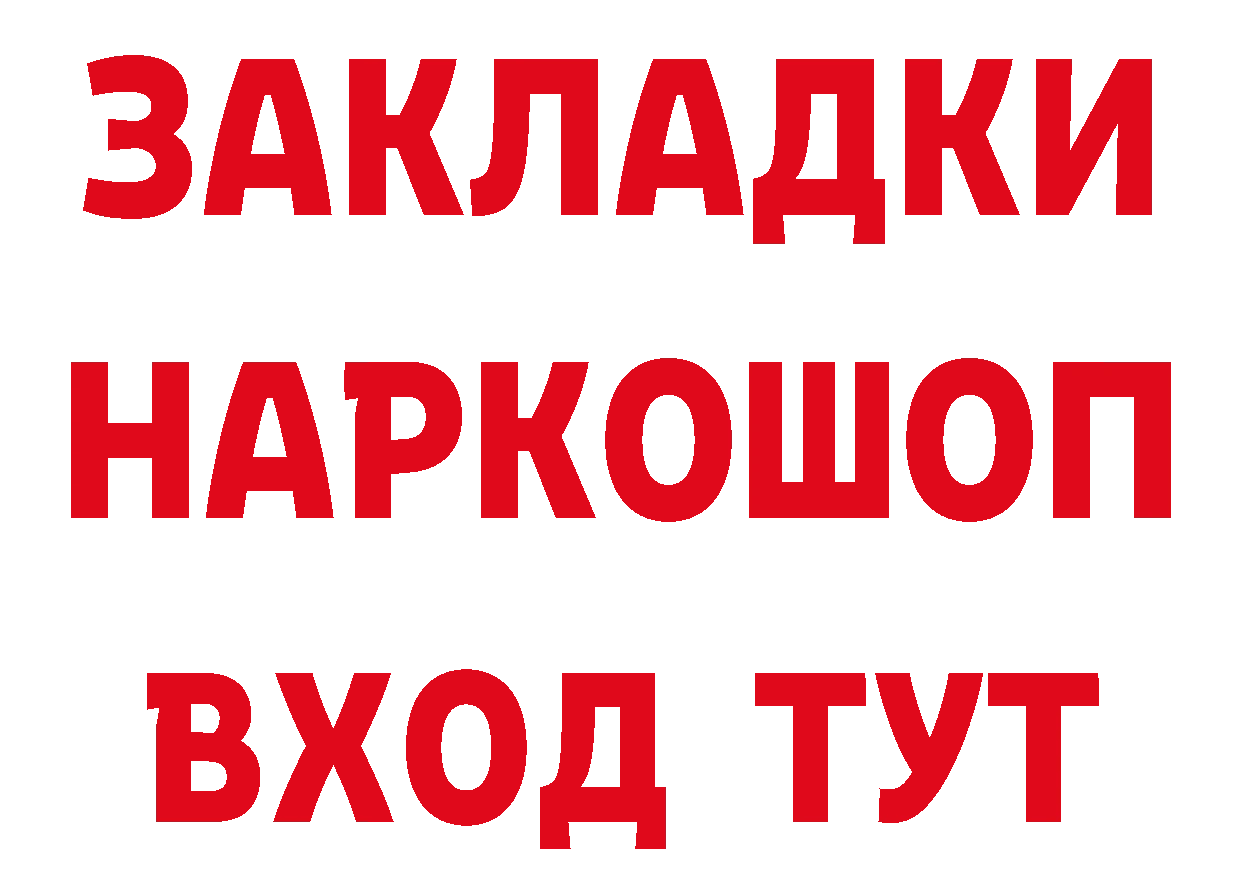 ЗАКЛАДКИ НАРКОШОП ВХОД ТУТ